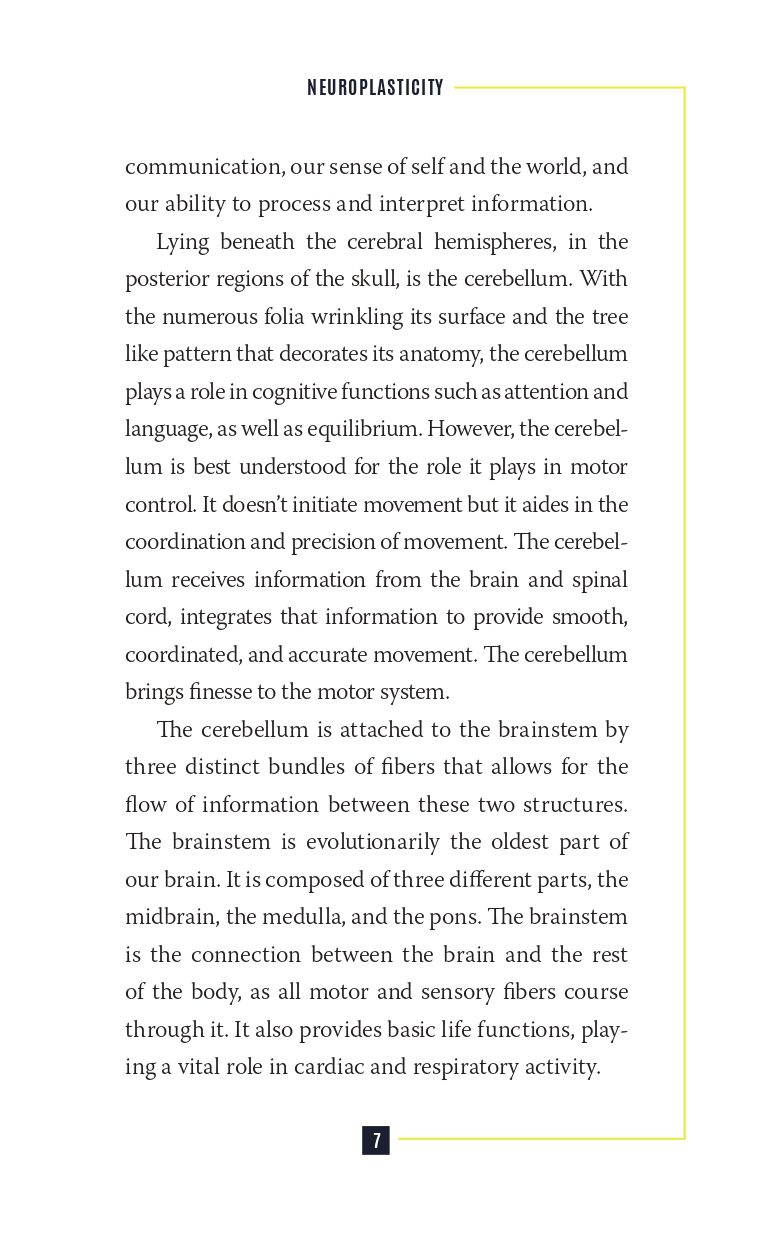 NEUROPLASTICITY

communication, our sense of self and the world, and our ability to process and interpret information.

Lying beneath the cerebral hemispheres, in the posterior regions of the skull, is the cerebellum. With the numerous folia wrinkling its surface and the tree like pattern that decorates its anatomy, the cerebellum plays a role in cognitive functions such as attention and language, as well as equilibrium. However, the cerebellum is best understood for the role it plays in motor control. It doesn't initiate movement but it aides in the coordination and precision of movement. The cerebellum receives information from the brain and spinal cord, integrates that information to provide smooth, coordinated, and accurate movement. The cerebellum brings finesse to the motor system.

The cerebellum is attached to the brainstem by three distinct bundles of fibers that allows for the flow of information between these two structures. The brainstem is evolutionarily the oldest part of our brain. It is composed of three different parts, the midbrain, the medulla, and the pons. The brainstem is the connection between the brain and the rest of the body, as all motor and sensory fibers course through it. It also provides basic life functions, playing a vital role in cardiac and respiratory activity.

7